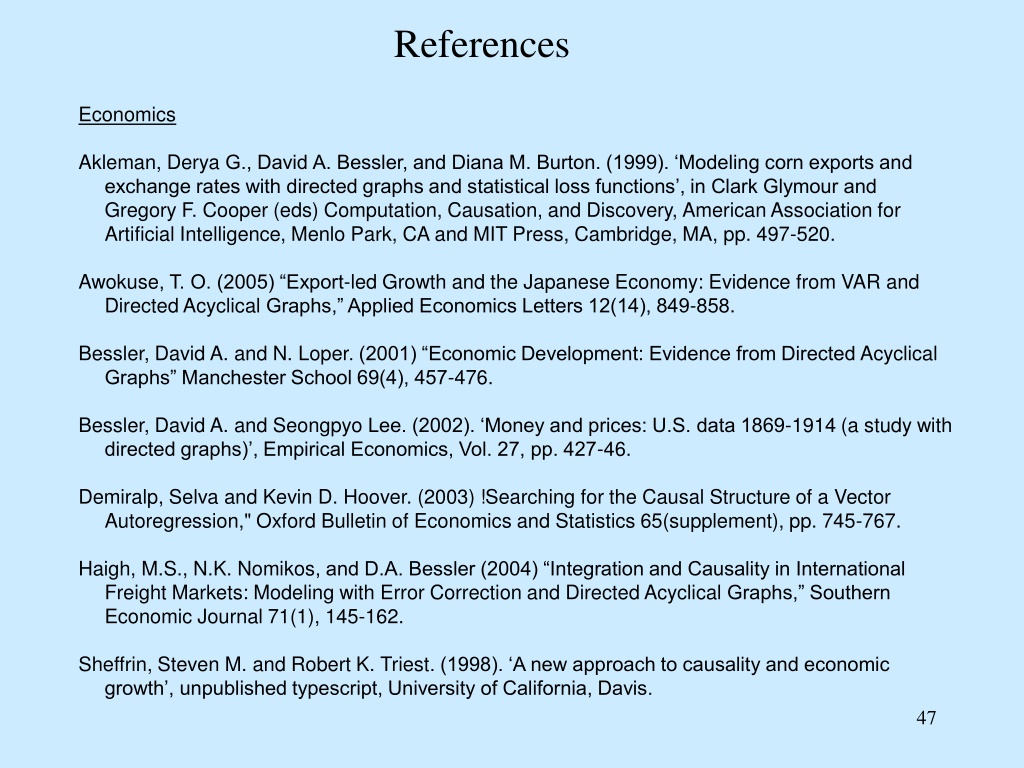 References

Economics

Akleman, Derya G., David A. Bessler, and Diana M. Burton. (1999). ‘Modeling corn exports and exchange rates with directed graphs and statistical loss functions’, in Clark Glymour and Gregory F. Cooper (eds) Computation, Causation, and Discovery, American Association for Artificial Intelligence, Menlo Park, CA and MIT Press, Cambridge, MA, pp. 497-520.

Awokuse, T. O. (2005) “Export-led Growth and the Japanese Economy: Evidence from VAR and Directed Acyclical Graphs,” Applied Economics Letters 12(14), 849-858.

Bessler, David A. and N. Loper. (2001) “Economic Development: Evidence from Directed Acyclical Graphs” Manchester School 69(4), 457-476.

Bessler, David A. and Seongpyo Lee. (2002). ‘Money and prices: U.S. data 1869-1914 (a study with directed graphs)’, Empirical Economics, Vol. 27, pp. 427-46.

Demiralp, Selva and Kevin D. Hoover. (2003) !Searching for the Causal Structure of a Vector Autoregression," Oxford Bulletin of Economics and Statistics 65(supplement), pp. 745-767.

Haigh, M.S., N.K. Nomikos, and D.A. Bessler (2004) “Integration and Causality in International Freight Markets: Modeling with Error Correction and Directed Acyclical Graphs,” Southern Economic Journal 71(1), 145-162.

Sheffrin, Steven M. and Robert K. Triest. (1998). ‘A new approach to causality and economic growth’, unpublished typescript, University of California, Davis.

47